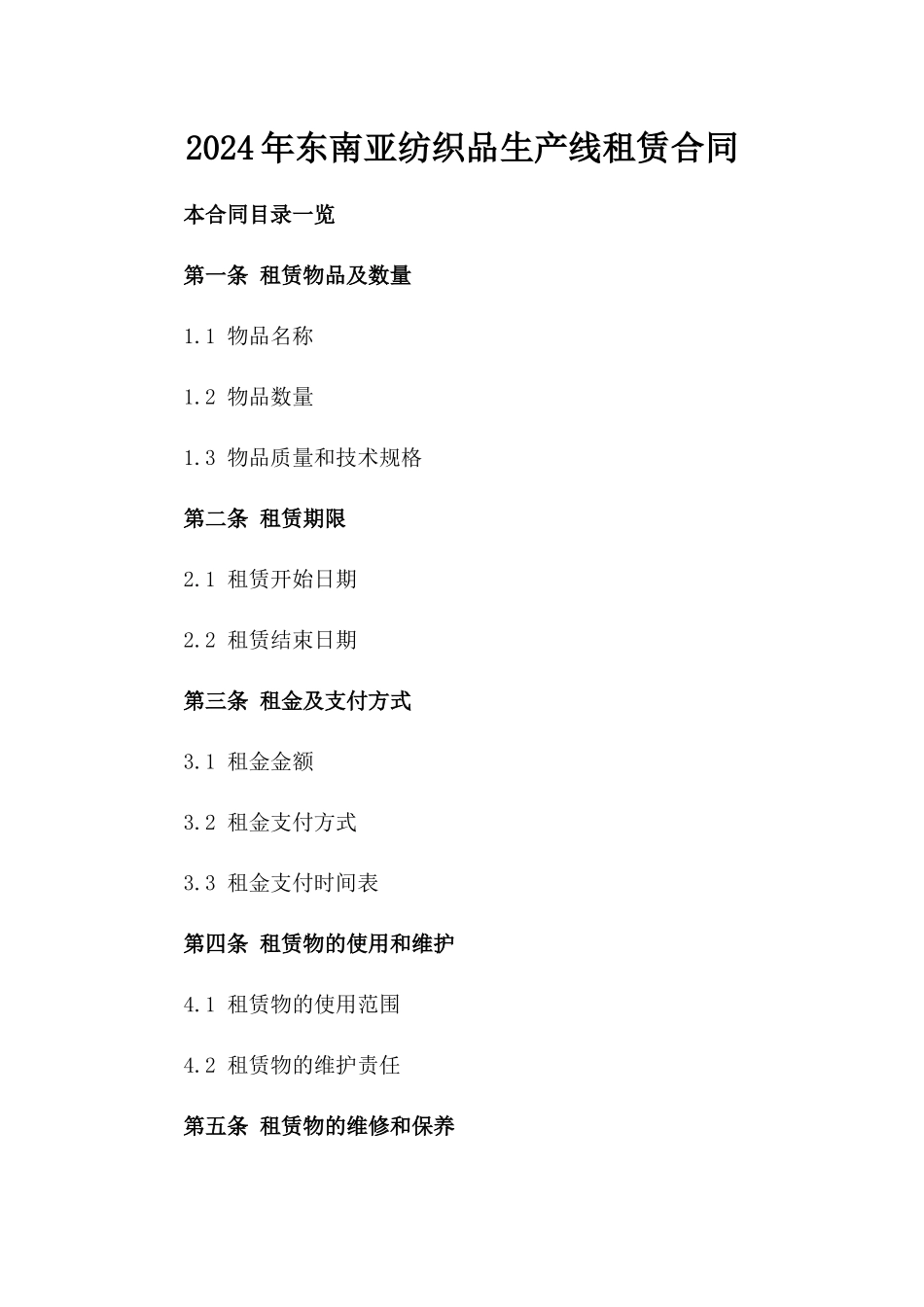 2024年东南亚纺织品生产线租赁合同

本合同目录一览

第一条 租赁物品及数量

1.1 物品名称

1.2 物品数量

1.3 物品质量和技术规格

第二条 租赁期限

2.1 租赁开始日期

2.2 租赁结束日期

第三条 租金及支付方式

3.1 租金金额

3.2 租金支付方式

3.3 租金支付时间表

第四条 租赁物的使用和维护

4.1 租赁物的使用范围

4.2 租赁物的维护责任

第五条 租赁物的维修和保养